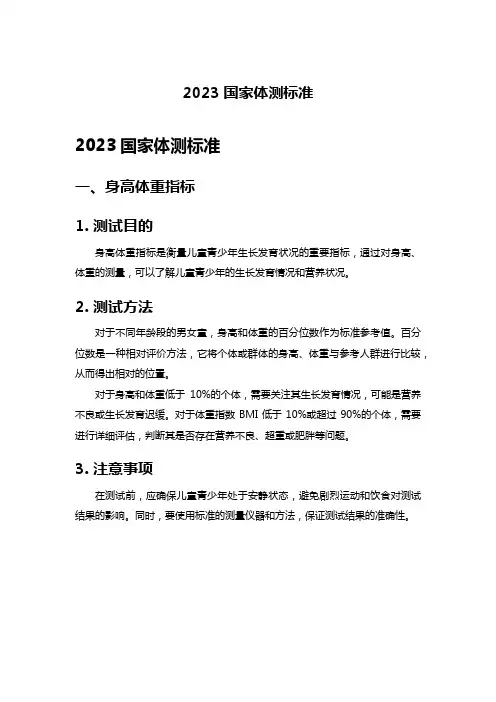 2023 国家体测标准

2023 国家体测标准

一、身高体重指标

1. 测试目的

身高体重指标是衡量儿童青少年生长发育状况的重要指标，通过对身高、体重的测量，可以了解儿童青少年的生长发育情况和营养状况。

2. 测试方法

对于不同年龄段的男女童，身高和体重的百分位数作为标准参考值。百分位数是一种相对评价方法，它将个体或群体的身高、体重与参考人群进行比较，从而得出相对的位置。

对于身高和体重低于 10%的个体，需要关注其生长发育情况，可能是营养不良或生长发育迟缓。对于体重指数 BMI 低于 10%或超过 90%的个体，需要进行详细评估，判断其是否存在营养不良、超重或肥胖等问题。

3. 注意事项

在测试前，应确保儿童青少年处于安静状态，避免剧烈运动和饮食对测试结果的影响。同时，要使用标准的测量仪器和方法，保证测试结果的准确性。